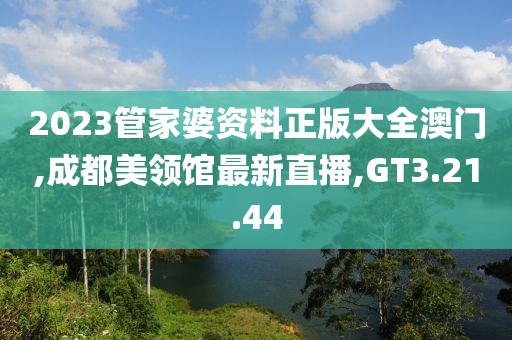 2023管家婆资料正版大全澳门,成都美领馆最新直播,GT3.21.44